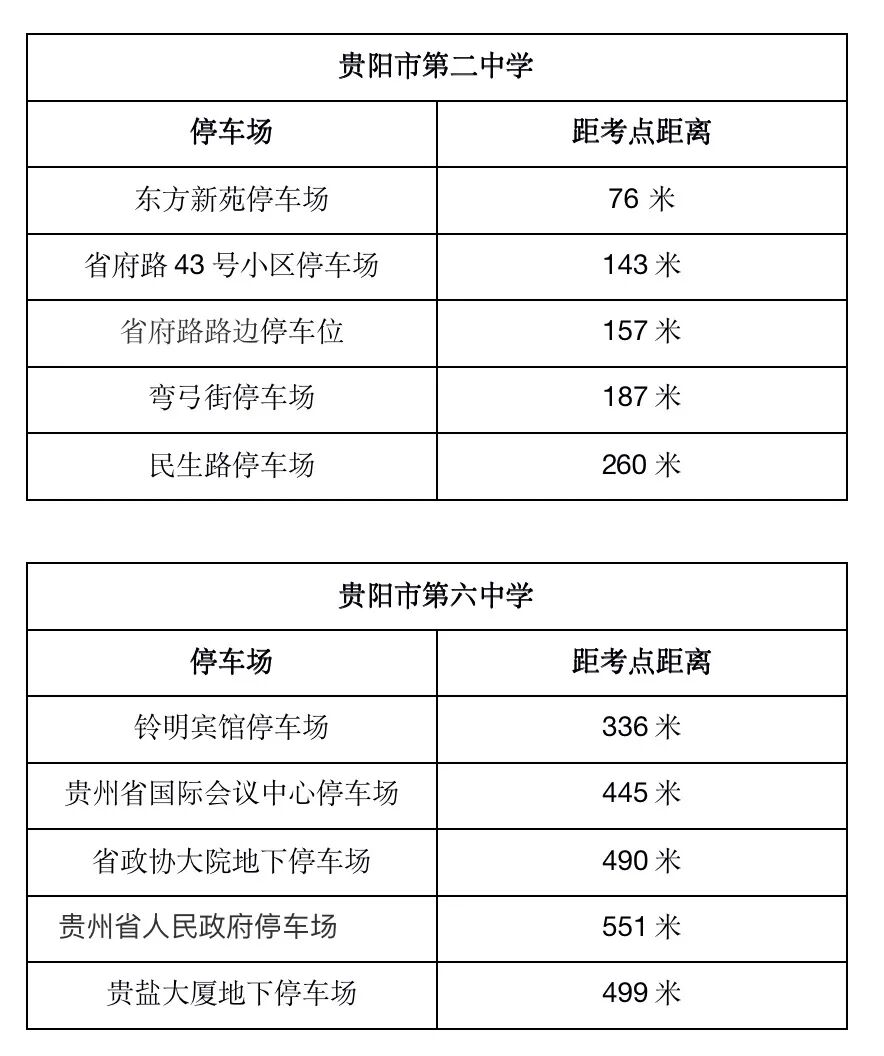 | 贵阳市第二中学 | |
|---|---|
| 停车场 | 距考点距离 |
| 东方新苑停车场 | 76 米 |
| 省府路 43 号小区停车场 | 143 米 |
| 省府路路边停车位 | 157 米 |
| 弯弓街停车场 | 187 米 |
| 民生路停车场 | 260 米 |

| 贵阳市第六中学 | |
|---|---|
| 停车场 | 距考点距离 |
| 铃明宾馆停车场 | 336 米 |
| 贵州省国际会议中心停车场 | 445 米 |
| 省政协大院地下停车场 | 490 米 |
| 贵州省人民政府停车场 | 551 米 |
| 贵盐大厦地下停车场 | 499 米 |